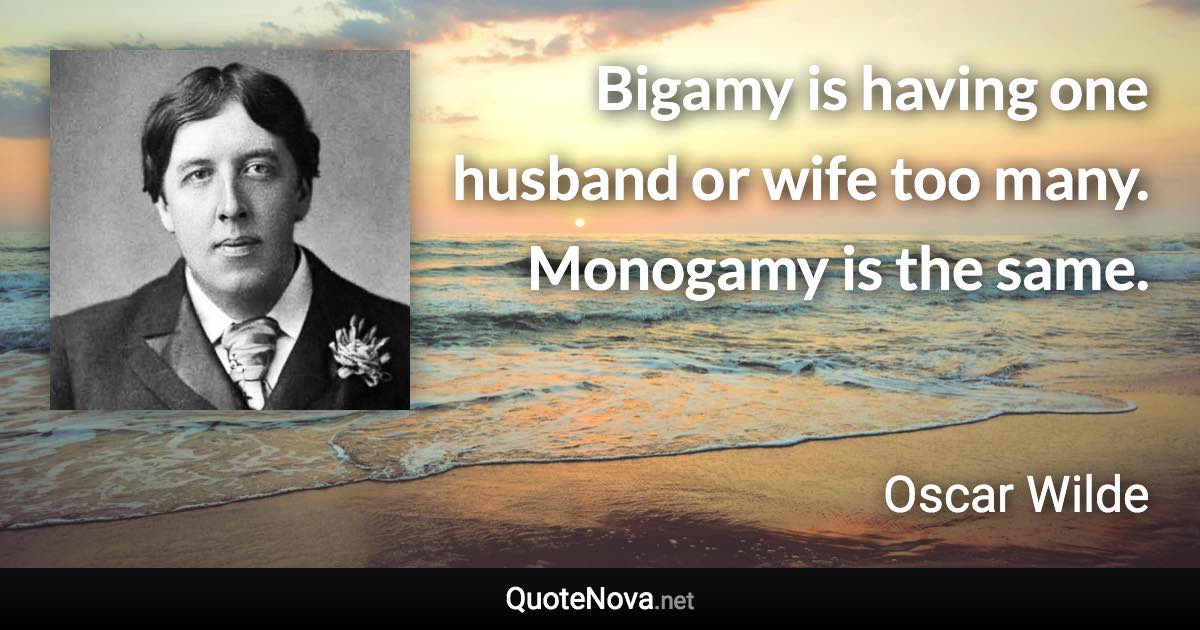 Bigamy is having one husband or wife too many. Monogamy is the same.

Oscar Wilde

QuoteNova.net